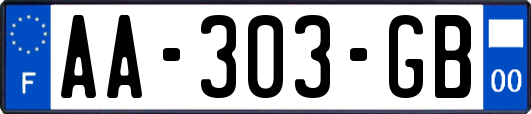 F

AA-303-GB

00